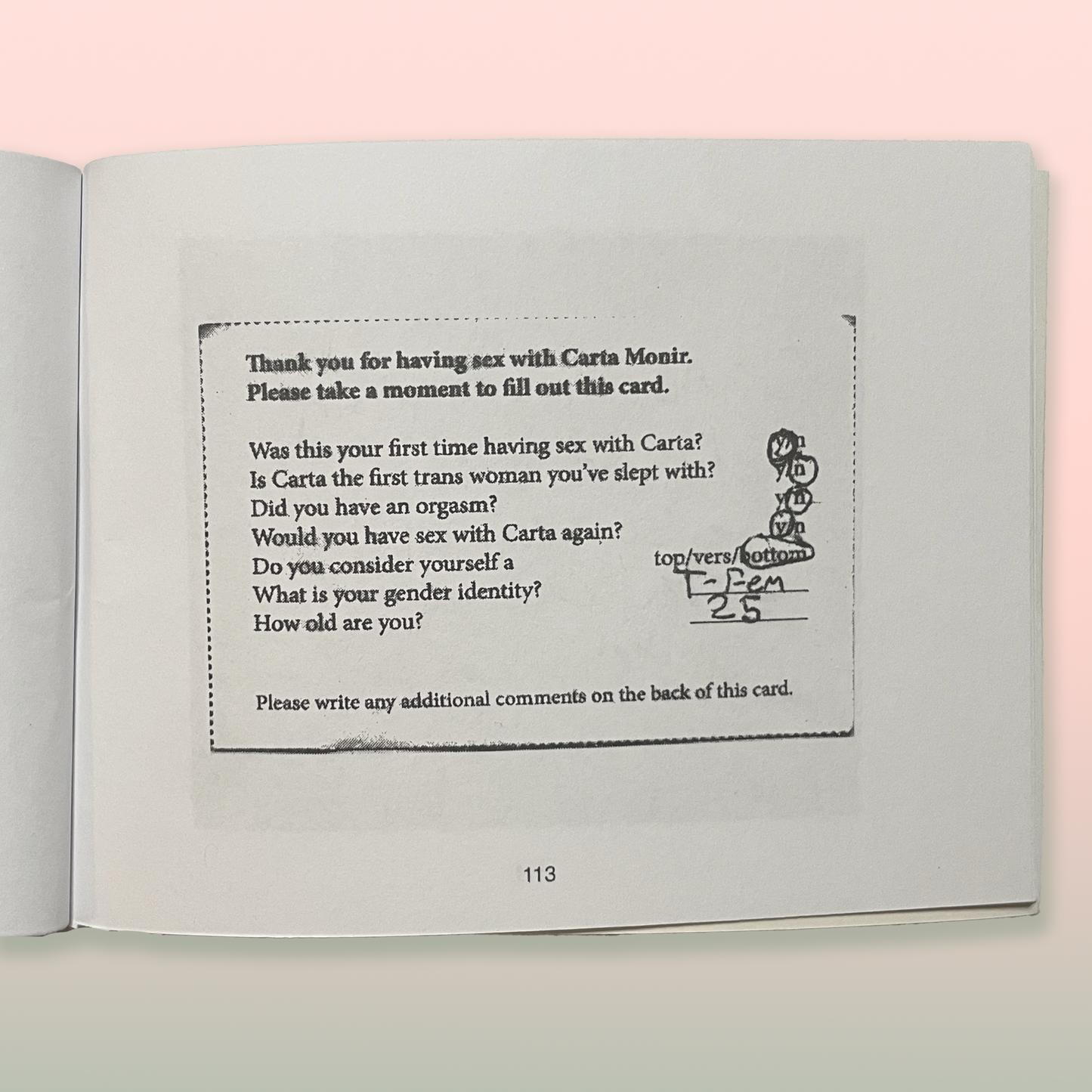 Thank you for having sex with Carta Monir.
Please take a moment to fill out this card.

Was this your first time having sex with Carta? y/n
Is Carta the first trans woman you've slept with? y/n
Did you have an orgasm? y/n
Would you have sex with Carta again? y/n
Do you consider yourself a top/vers/bottom
What is your gender identity? T-Fem
How old are you? 25

Please write any additional comments on the back of this card.

113